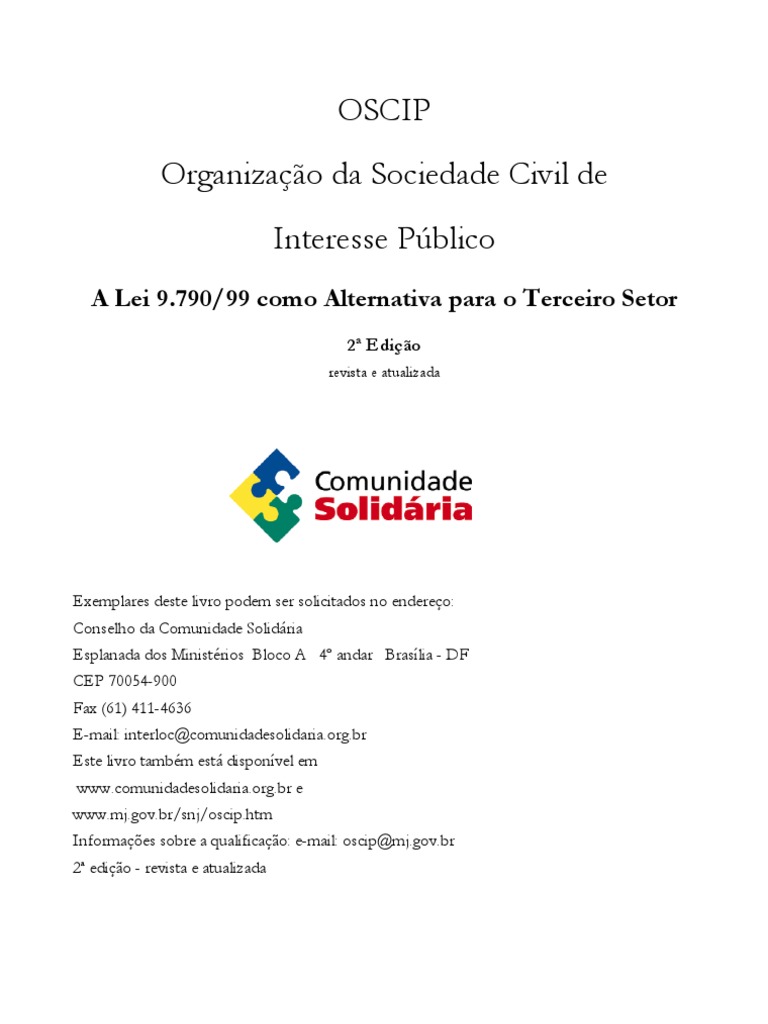 OSCIP

Organização da Sociedade Civil de

Interesse Público

A Lei 9.790/99 como Alternativa para o Terceiro Setor

2ª Edição

revista e atualizada

Comunidade Solidária

Exemplares deste livro podem ser solicitados no endereço:
Conselho da Comunidade Solidária
Esplanada dos Ministérios Bloco A 4º andar Brasília - DF
CEP 70054-900
Fax (61) 411-4636
E-mail: interloc@comunidadesolidaria.org.br
Este livro também está disponível em
www.comunidadesolidaria.org.br e
www.mj.gov.br/snj/oscip.htm
Informações sobre a qualificação: e-mail: oscip@mj.gov.br
2ª edição - revista e atualizada